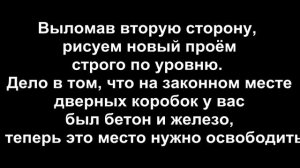 Выломав вторую сторону,
рисуем новый проём
строго по уровню.
Дело в том, что на законном месте
дверных коробок у вас
был бетон и железо,
теперь это место нужно освободить